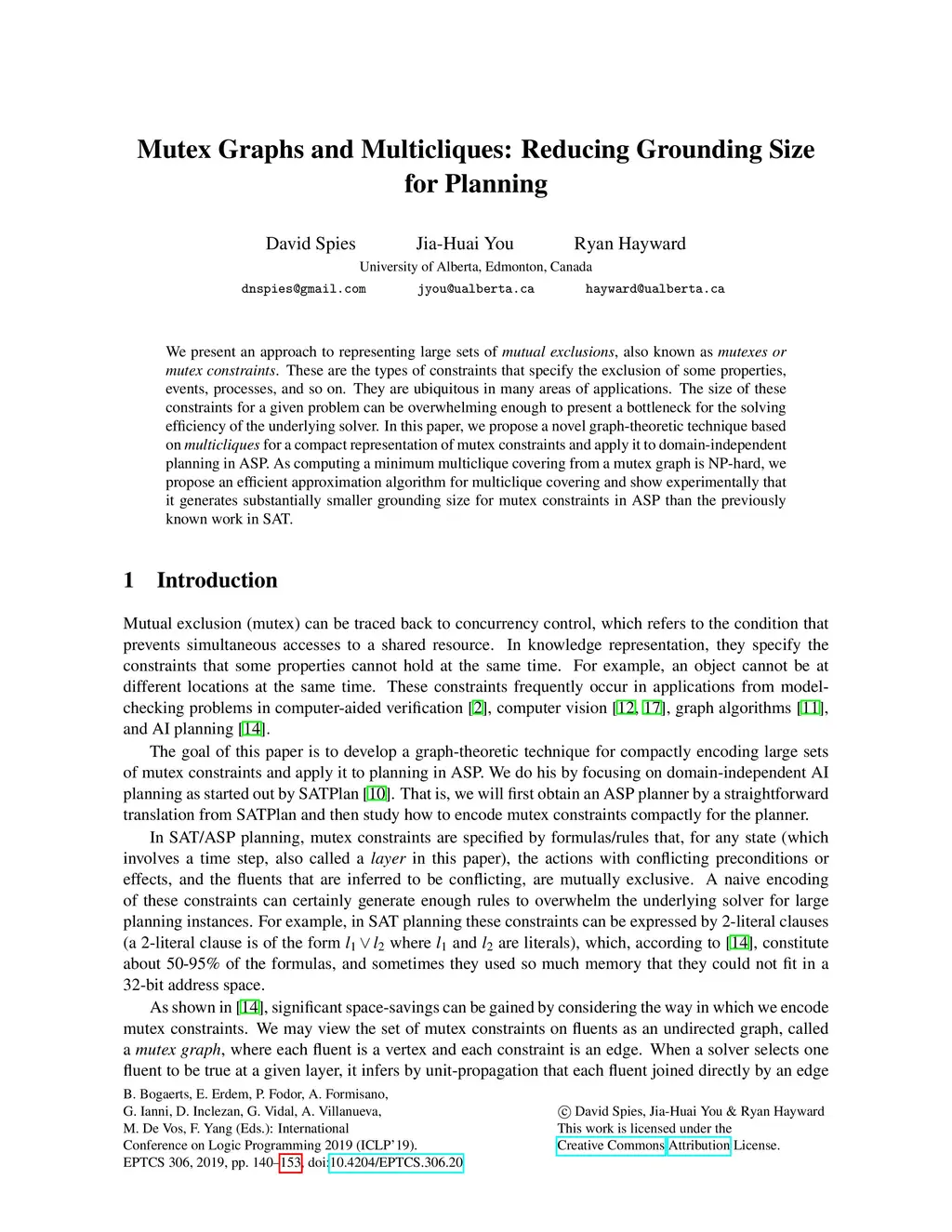 Mutex Graphs and Multicliques: Reducing Grounding Size for Planning

David Spies Jia-Huai You Ryan Hayward
University of Alberta, Edmonton, Canada
dnspies@gmail.com jyou@ualberta.ca hayward@ualberta.ca

We present an approach to representing large sets of mutual exclusions, also known as mutexes or mutex constraints. These are the types of constraints that specify the exclusion of some properties, events, processes, and so on. They are ubiquitous in many areas of applications. The size of these constraints for a given problem can be overwhelming enough to present a bottleneck for the solving efficiency of the underlying solver. In this paper, we propose a novel graph-theoretic technique based on multicliques for a compact representation of mutex constraints and apply it to domain-independent planning in ASP. As computing a minimum multiclique covering from a mutex graph is NP-hard, we propose an efficient approximation algorithm for multiclique covering and show experimentally that it generates substantially smaller grounding size for mutex constraints in ASP than the previously known work in SAT.

1 Introduction

Mutual exclusion (mutex) can be traced back to concurrency control, which refers to the condition that prevents simultaneous accesses to a shared resource. In knowledge representation, they specify the constraints that some properties cannot hold at the same time. For example, an object cannot be at different locations at the same time. These constraints frequently occur in applications from model-checking problems in computer-aided verification [2], computer vision [12, 17], graph algorithms [11], and AI planning [14].

The goal of this paper is to develop a graph-theoretic technique for compactly encoding large sets of mutex constraints and apply it to planning in ASP. We do his by focusing on domain-independent AI planning as started out by SATPlan [10]. That is, we will first obtain an ASP planner by a straightforward translation from SATPlan and then study how to encode mutex constraints compactly for the planner.

In SAT/ASP planning, mutex constraints are specified by formulas/rules that, for any state (which involves a time step, also called a layer in this paper), the actions with conflicting preconditions or effects, and the fluents that are inferred to be conflicting, are mutually exclusive. A naive encoding of these constraints can certainly generate enough rules to overwhelm the underlying solver for large planning instances. For example, in SAT planning these constraints can be expressed by 2-literal clauses (a 2-literal clause is of the form $l_1 \vee l_2$ where $l_1$ and $l_2$ are literals), which, according to [14], constitute about 50-95% of the formulas, and sometimes they used so much memory that they could not fit in a 32-bit address space.

As shown in [14], significant space-savings can be gained by considering the way in which we encode mutex constraints. We may view the set of mutex constraints on fluents as an undirected graph, called a mutex graph, where each fluent is a vertex and each constraint is an edge. When a solver selects one fluent to be true at a given layer, it infers by unit-propagation that each fluent joined directly by an edge

B. Bogaerts, E. Erdem, P. Fodor, A. Formisano,
G. Ianni, D. Inclezan, G. Vidal, A. Villanueva,
M. De Vos, F. Yang (Eds.): International
Conference on Logic Programming 2019 (ICLP'19).
EPTCS 306, 2019, pp. 140–153, doi:10.4204/EPTCS.306.20

© David Spies, Jia-Huai You & Ryan Hayward
This work is licensed under the
Creative Commons Attribution License.